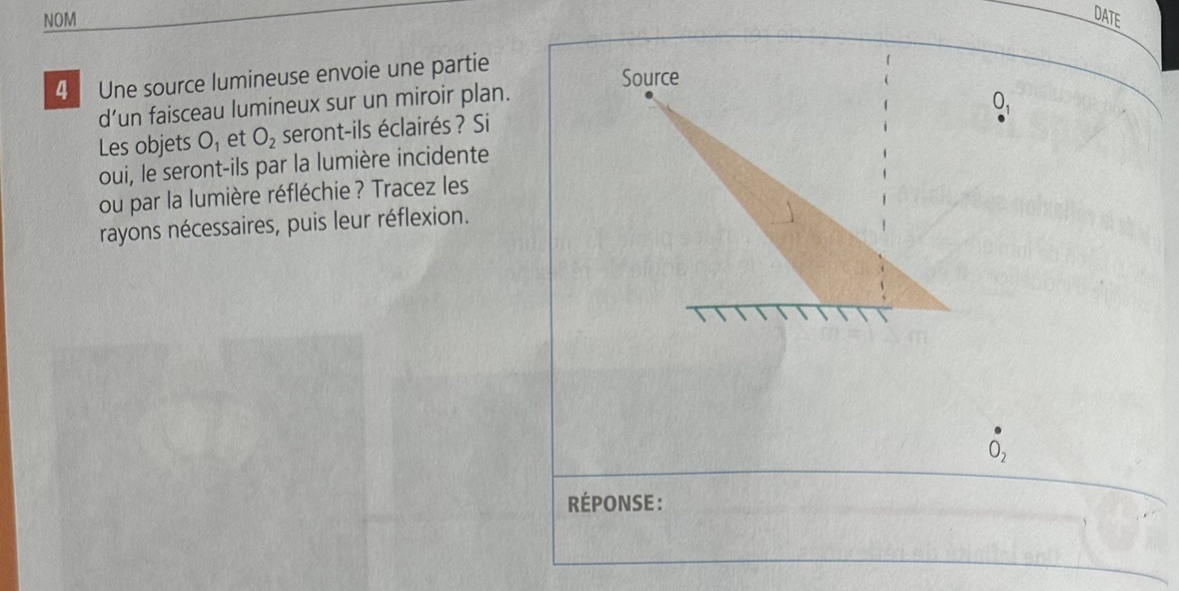 NOM

DATE

4 Une source lumineuse envoie une partie d'un faisceau lumineux sur un miroir plan. Les objets $O_1$ et $O_2$ seront-ils éclairés ? Si oui, le seront-ils par la lumière incidente ou par la lumière réfléchie ? Tracez les rayons nécessaires, puis leur réflexion.

Source

$O_1$

$O_2$

RÉPONSE :